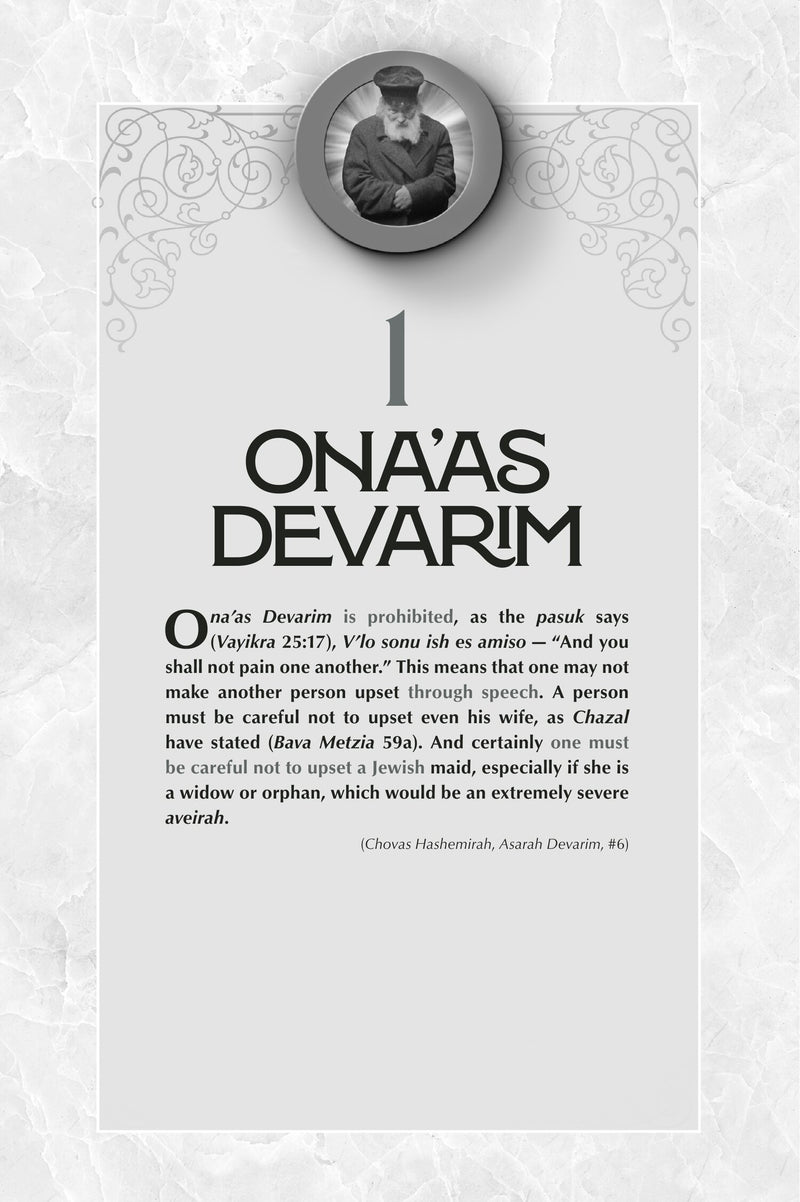 1

ONA'AS DEVARIM

Ona'as Devarim is prohibited, as the pasuk says (Vayikra 25:17), V'lo sonu ish es amiso — "And you shall not pain one another." This means that one may not make another person upset through speech. A person must be careful not to upset even his wife, as Chazal have stated (Bava Metzia 59a). And certainly one must be careful not to upset a Jewish maid, especially if she is a widow or orphan, which would be an extremely severe aveirah.

(Chovas Hashemirah, Asarah Devarim, #6)